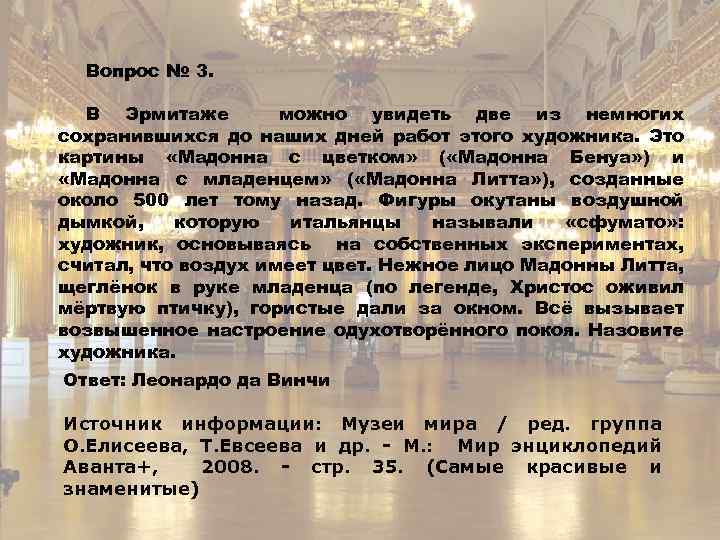 Вопрос № 3.

В Эрмитаже можно увидеть две из немногих сохранившихся до наших дней работ этого художника. Это картины «Мадонна с цветком» («Мадонна Бенуа») и «Мадонна с младенцем» («Мадонна Литта»), созданные около 500 лет тому назад. Фигуры окутаны воздушной дымкой, которую итальянцы называли «сфумато»: художник, основываясь на собственных экспериментах, считал, что воздух имеет цвет. Нежное лицо Мадонны Литта, щеглёнок в руке младенца (по легенде, Христос оживил мёртвую птичку), гористые дали за окном. Всё вызывает возвышенное настроение одухотворённого покоя. Назовите художника.

Ответ: Леонардо да Винчи

Источник информации: Музеи мира / ред. группа О.Елисеева, Т.Евсеева и др. - М.: Мир энциклопедий Аванта+, 2008. - стр. 35. (Самые красивые и знаменитые)